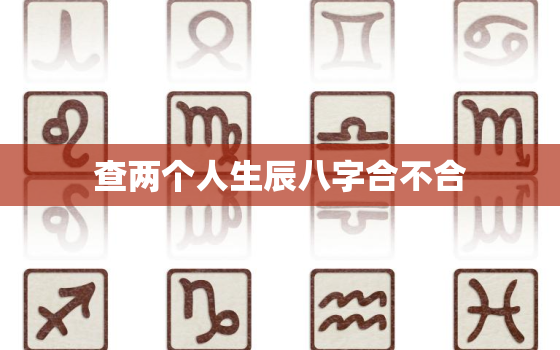 查两个人生辰八字合不合